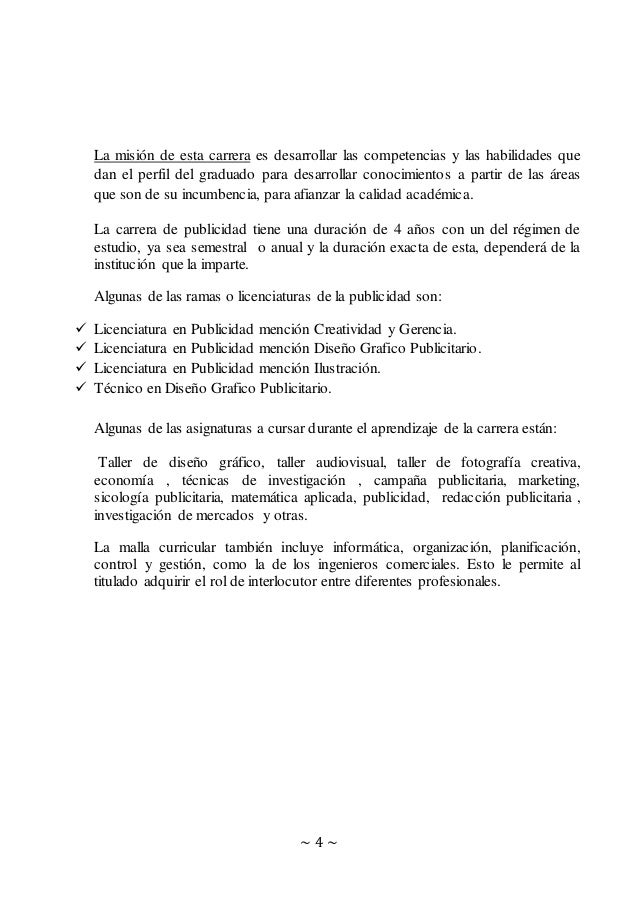 La misión de esta carrera es desarrollar las competencias y las habilidades que dan el perfil del graduado para desarrollar conocimientos a partir de las áreas que son de su incumbencia, para afianzar la calidad académica.

La carrera de publicidad tiene una duración de 4 años con un del régimen de estudio, ya sea semestral o anual y la duración exacta de esta, dependerá de la institución que la imparte.

Algunas de las ramas o licenciaturas de la publicidad son:

✓ Licenciatura en Publicidad mención Creatividad y Gerencia.
✓ Licenciatura en Publicidad mención Diseño Grafico Publicitario.
✓ Licenciatura en Publicidad mención Ilustración.
✓ Técnico en Diseño Grafico Publicitario.

Algunas de las asignaturas a cursar durante el aprendizaje de la carrera están:

Taller de diseño gráfico, taller audiovisual, taller de fotografía creativa, economía , técnicas de investigación , campaña publicitaria, marketing, sicología publicitaria, matemática aplicada, publicidad, redacción publicitaria , investigación de mercados y otras.

La malla curricular también incluye informática, organización, planificación, control y gestión, como la de los ingenieros comerciales. Esto le permite al titulado adquirir el rol de interlocutor entre diferentes profesionales.

~ 4 ~